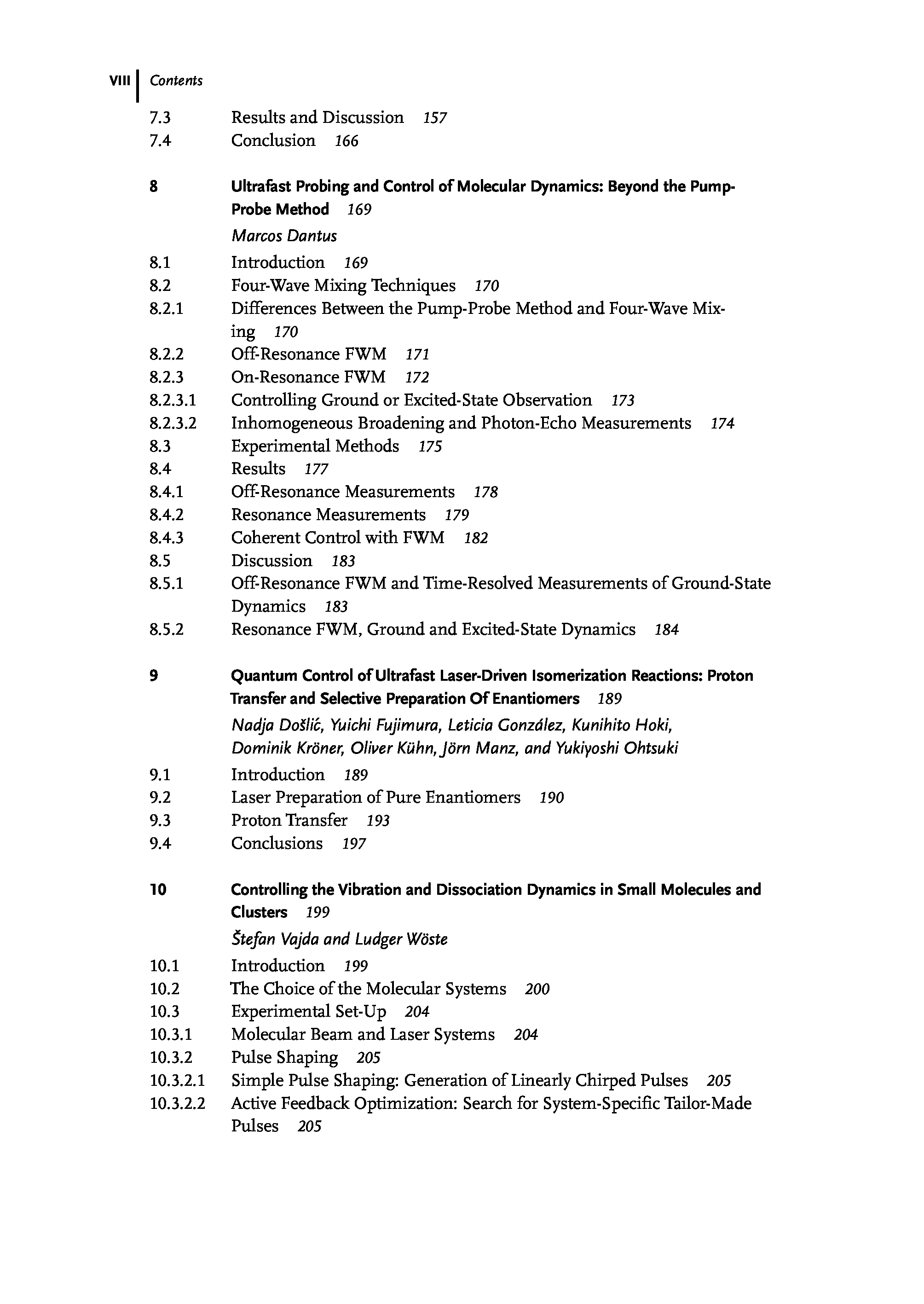 VIII Contents

7.3 Results and Discussion 157
7.4 Conclusion 166

8 Ultrafast Probing and Control of Molecular Dynamics: Beyond the Pump-Probe Method 169
Marcos Dantus
8.1 Introduction 169
8.2 Four-Wave Mixing Techniques 170
8.2.1 Differences Between the Pump-Probe Method and Four-Wave Mixing 170
8.2.2 Off-Resonance FWM 171
8.2.3 On-Resonance FWM 172
8.2.3.1 Controlling Ground or Excited-State Observation 173
8.2.3.2 Inhomogeneous Broadening and Photon-Echo Measurements 174
8.3 Experimental Methods 175
8.4 Results 177
8.4.1 Off-Resonance Measurements 178
8.4.2 Resonance Measurements 179
8.4.3 Coherent Control with FWM 182
8.5 Discussion 183
8.5.1 Off-Resonance FWM and Time-Resolved Measurements of Ground-State Dynamics 183
8.5.2 Resonance FWM, Ground and Excited-State Dynamics 184

9 Quantum Control of Ultrafast Laser-Driven Isomerization Reactions: Proton Transfer and Selective Preparation Of Enantiomers 189
Nadja Došlić, Yuichi Fujimura, Leticia González, Kunihito Hoki, Dominik Kröner, Oliver Kühn, Jörn Manz, and Yukiyoshi Ohtsuki
9.1 Introduction 189
9.2 Laser Preparation of Pure Enantiomers 190
9.3 Proton Transfer 193
9.4 Conclusions 197

10 Controlling the Vibration and Dissociation Dynamics in Small Molecules and Clusters 199
Štefan Vajda and Ludger Wöste
10.1 Introduction 199
10.2 The Choice of the Molecular Systems 200
10.3 Experimental Set-Up 204
10.3.1 Molecular Beam and Laser Systems 204
10.3.2 Pulse Shaping 205
10.3.2.1 Simple Pulse Shaping: Generation of Linearly Chirped Pulses 205
10.3.2.2 Active Feedback Optimization: Search for System-Specific Tailor-Made Pulses 205